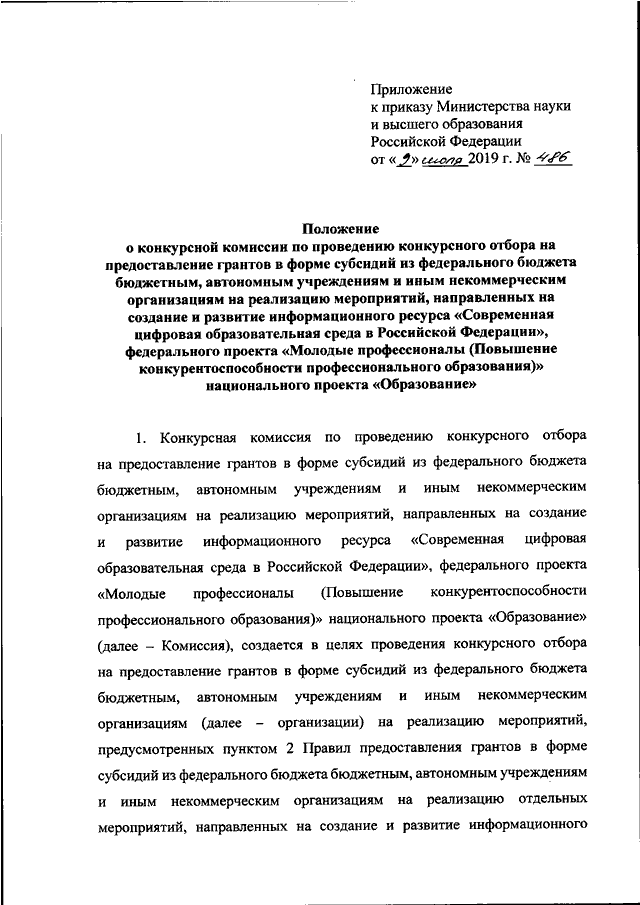 Приложение
к приказу Министерства науки и высшего образования Российской Федерации
от «9» июля 2019 г. № 486

Положение
о конкурсной комиссии по проведению конкурсного отбора на предоставление грантов в форме субсидий из федерального бюджета бюджетным, автономным учреждениям и иным некоммерческим организациям на реализацию мероприятий, направленных на создание и развитие информационного ресурса «Современная цифровая образовательная среда в Российской Федерации», федерального проекта «Молодые профессионалы (Повышение конкурентоспособности профессионального образования)» национального проекта «Образование»

1. Конкурсная комиссия по проведению конкурсного отбора на предоставление грантов в форме субсидий из федерального бюджета бюджетным, автономным учреждениям и иным некоммерческим организациям на реализацию мероприятий, направленных на создание и развитие информационного ресурса «Современная цифровая образовательная среда в Российской Федерации», федерального проекта «Молодые профессионалы (Повышение конкурентоспособности профессионального образования)» национального проекта «Образование» (далее – Комиссия), создается в целях проведения конкурсного отбора на предоставление грантов в форме субсидий из федерального бюджета бюджетным, автономным учреждениям и иным некоммерческим организациям (далее – организации) на реализацию мероприятий, предусмотренных пунктом 2 Правил предоставления грантов в форме субсидий из федерального бюджета бюджетным, автономным учреждениям и иным некоммерческим организациям на реализацию отдельных мероприятий, направленных на создание и развитие информационного